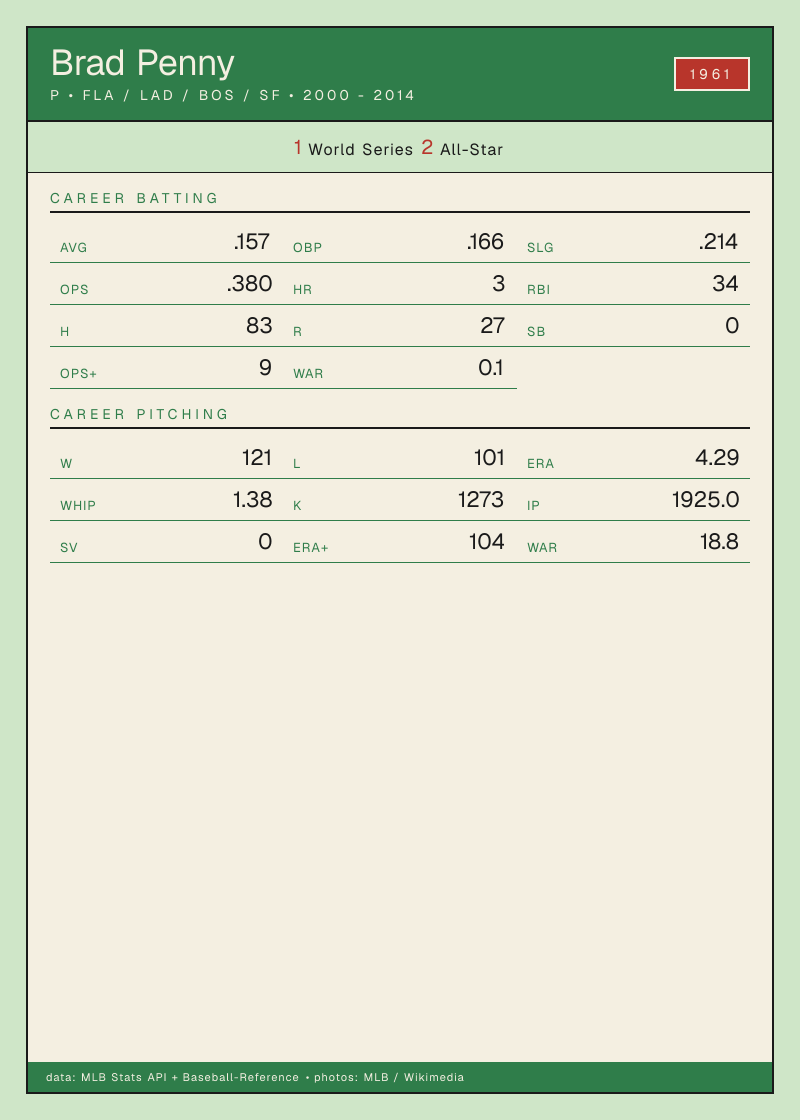 Brad Penny

P • FLA / LAD / BOS / SF • 2000 - 2014

1961

1 World Series 2 All-Star

CAREER BATTING

AVG .157
OBP .166
SLG .214
OPS .380
HR 3
RBI 34
H 83
R 27
SB 0
OPS+ 9
WAR 0.1

CAREER PITCHING

W 121
L 101
ERA 4.29
WHIP 1.38
K 1273
IP 1925.0
SV 0
ERA+ 104
WAR 18.8

data: MLB Stats API + Baseball-Reference • photos: MLB / Wikimedia